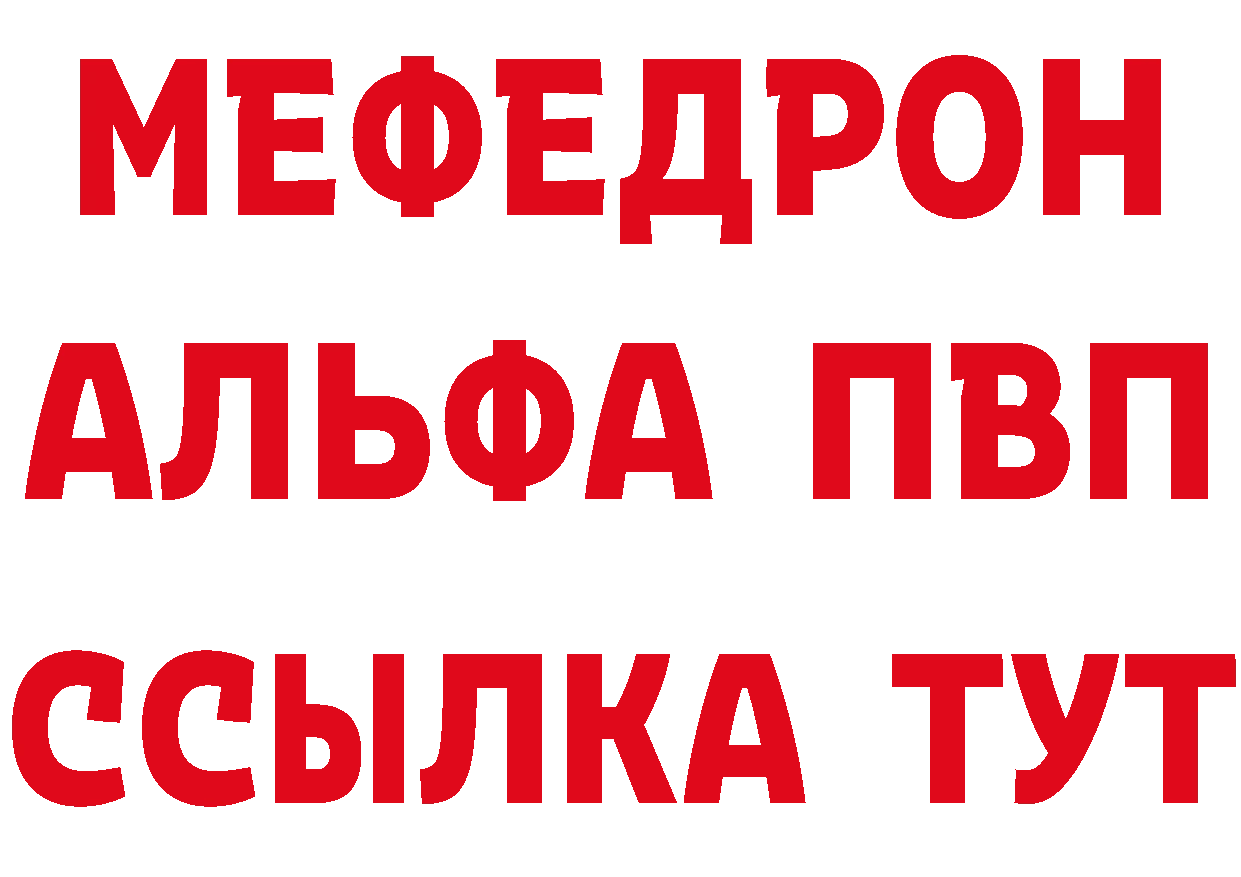 МЕФЕДРОН
АЛЬФА ПВП
ССЫЛКА ТУТ